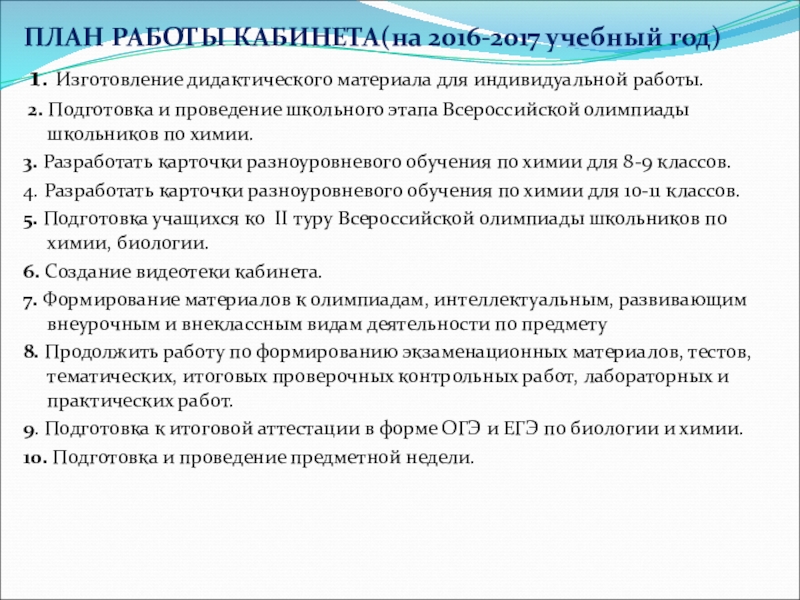 ПЛАН РАБОТЫ КАБИНЕТА(на 2016-2017 учебный год)

1. Изготовление дидактического материала для индивидуальной работы.

2. Подготовка и проведение школьного этапа Всероссийской олимпиады школьников по химии.

3. Разработать карточки разноуровневого обучения по химии для 8-9 классов.

4. Разработать карточки разноуровневого обучения по химии для 10-11 классов.

5. Подготовка учащихся ко II туру Всероссийской олимпиады школьников по химии, биологии.

6. Создание видеотеки кабинета.

7. Формирование материалов к олимпиадам, интеллектуальным, развивающим внеурочным и внеклассным видам деятельности по предмету

8. Продолжить работу по формированию экзаменационных материалов, тестов, тематических, итоговых проверочных контрольных работ, лабораторных и практических работ.

9. Подготовка к итоговой аттестации в форме ОГЭ и ЕГЭ по биологии и химии.

10. Подготовка и проведение предметной недели.